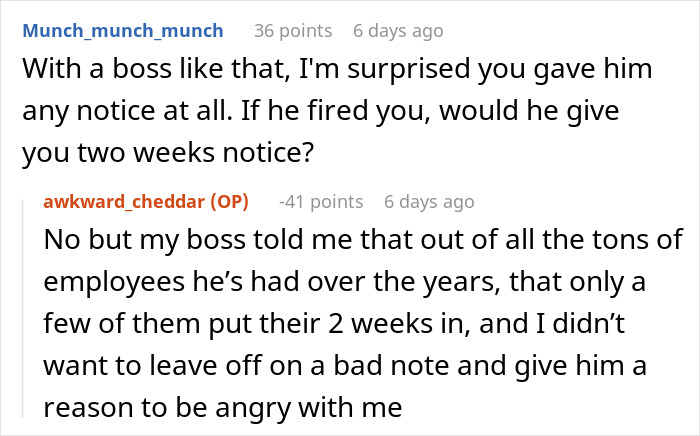 Munch_munch_munch 36 points 6 days ago
With a boss like that, I'm surprised you gave him any notice at all. If he fired you, would he give you two weeks notice?

awkward_cheddar (OP) -41 points 6 days ago
No but my boss told me that out of all the tons of employees he’s had over the years, that only a few of them put their 2 weeks in, and I didn’t want to leave off on a bad note and give him a reason to be angry with me